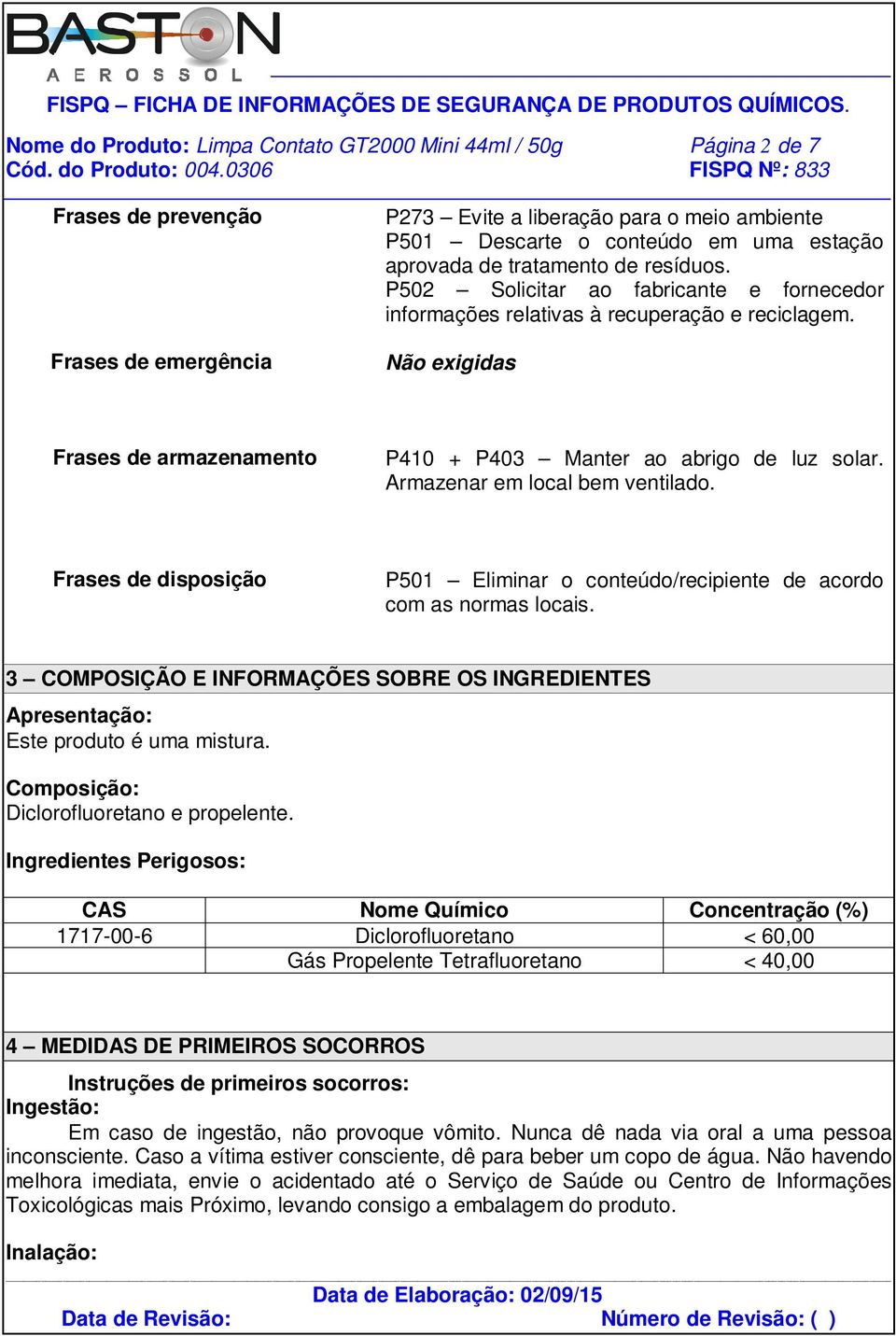 BASTON
AEROSSOL

FISPQ – FICHA DE INFORMAÇÕES DE SEGURANÇA DE PRODUTOS QUÍMICOS.

Nome do Produto: Limpa Contato GT2000 Mini 44ml / 50g
Página 2 de 7
Cód. do Produto: 004.0306
FISPQ Nº: 833

Frases de prevenção

P273 – Evite a liberação para o meio ambiente
P501 – Descarte o conteúdo em uma estação aprovada de tratamento de resíduos.
P502 – Solicitar ao fabricante e fornecedor informações relativas à recuperação e reciclagem.

Frases de emergência

Não exigidas

Frases de armazenamento

P410 + P403 – Manter ao abrigo de luz solar. Armazenar em local bem ventilado.

Frases de disposição

P501 – Eliminar o conteúdo/recipiente de acordo com as normas locais.

3 – COMPOSIÇÃO E INFORMAÇÕES SOBRE OS INGREDIENTES

Apresentação:
Este produto é uma mistura.

Composição:
Diclorofluoretano e propelente.

Ingredientes Perigosos:

| CAS | Nome Químico | Concentração (%) |
|---|---|---|
| 1717-00-6 | Diclorofluoretano | < 60,00 |
| | Gás Propelente Tetrafluoretano | < 40,00 |

4 – MEDIDAS DE PRIMEIROS SOCORROS

Instruções de primeiros socorros:
Ingestão:
Em caso de ingestão, não provoque vômito. Nunca dê nada via oral a uma pessoa inconsciente. Caso a vítima estiver consciente, dê para beber um copo de água. Não havendo melhora imediata, envie o acidentado até o Serviço de Saúde ou Centro de Informações Toxicológicas mais Próximo, levando consigo a embalagem do produto.

Inalação:

Data de Elaboração: 02/09/15
Data de Revisão:
Número de Revisão: ( )